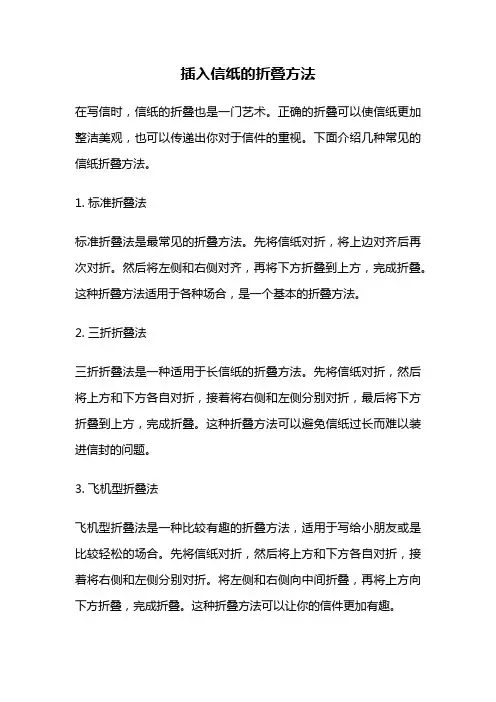 插入信纸的折叠方法

在写信时，信纸的折叠也是一门艺术。正确的折叠可以使信纸更加整洁美观，也可以传递出你对于信件的重视。下面介绍几种常见的信纸折叠方法。

1. 标准折叠法

标准折叠法是最常见的折叠方法。先将信纸对折，将上边对齐后再次对折。然后将左侧和右侧对齐，再将下方折叠到上方，完成折叠。这种折叠方法适用于各种场合，是一个基本的折叠方法。

2. 三折折叠法

三折折叠法是一种适用于长信纸的折叠方法。先将信纸对折，然后将上方和下方各自对折，接着将右侧和左侧分别对折，最后将下方折叠到上方，完成折叠。这种折叠方法可以避免信纸过长而难以装进信封的问题。

3. 飞机型折叠法

飞机型折叠法是一种比较有趣的折叠方法，适用于写给小朋友或是比较轻松的场合。先将信纸对折，然后将上方和下方各自对折，接着将右侧和左侧分别对折。将左侧和右侧向中间折叠，再将上方向下方折叠，完成折叠。这种折叠方法可以让你的信件更加有趣。